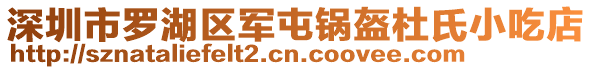 深圳市罗湖区军屯锅盔杜氏小吃店
http://sznataliefelt2.cn.coovee.com